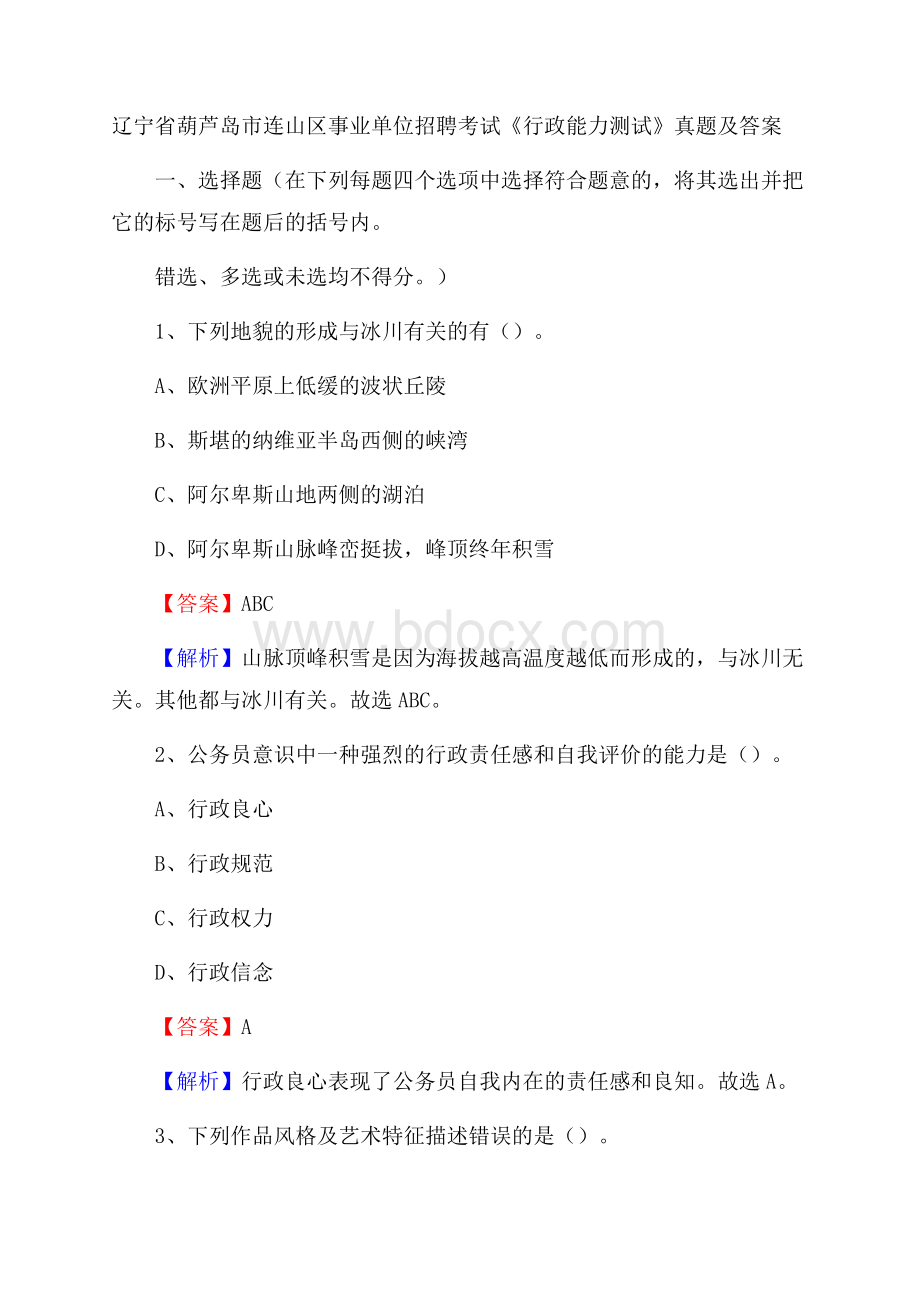 辽宁省葫芦岛市连山区事业单位招聘考试《行政能力测试》真题及答案

一、选择题（在下列每题四个选项中选择符合题意的，将其选出并把它的标号写在题后的括号内。

错选、多选或未选均不得分。）

1、下列地貌的形成与冰川有关的有（）。

A、欧洲平原上低缓的波状丘陵

B、斯堪的纳维亚半岛西侧的峡湾

C、阿尔卑斯山地两侧的湖泊

D、阿尔卑斯山脉峰峦挺拔，峰顶终年积雪

【答案】ABC

www.bdocx.com

【解析】山脉顶峰积雪是因为海拔越高温度越低而形成的，与冰川无关。其他都与冰川有关。故选ABC。

2、公务员意识中一种强烈的行政责任感和自我评价的能力是（）。

A、行政良心

B、行政规范

C、行政权力

D、行政信念

【答案】A

【解析】行政良心表现了公务员自我内在的责任感和良知。故选A。

3、下列作品风格及艺术特征描述错误的是（）。